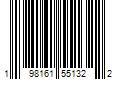 1 98161 55132 2